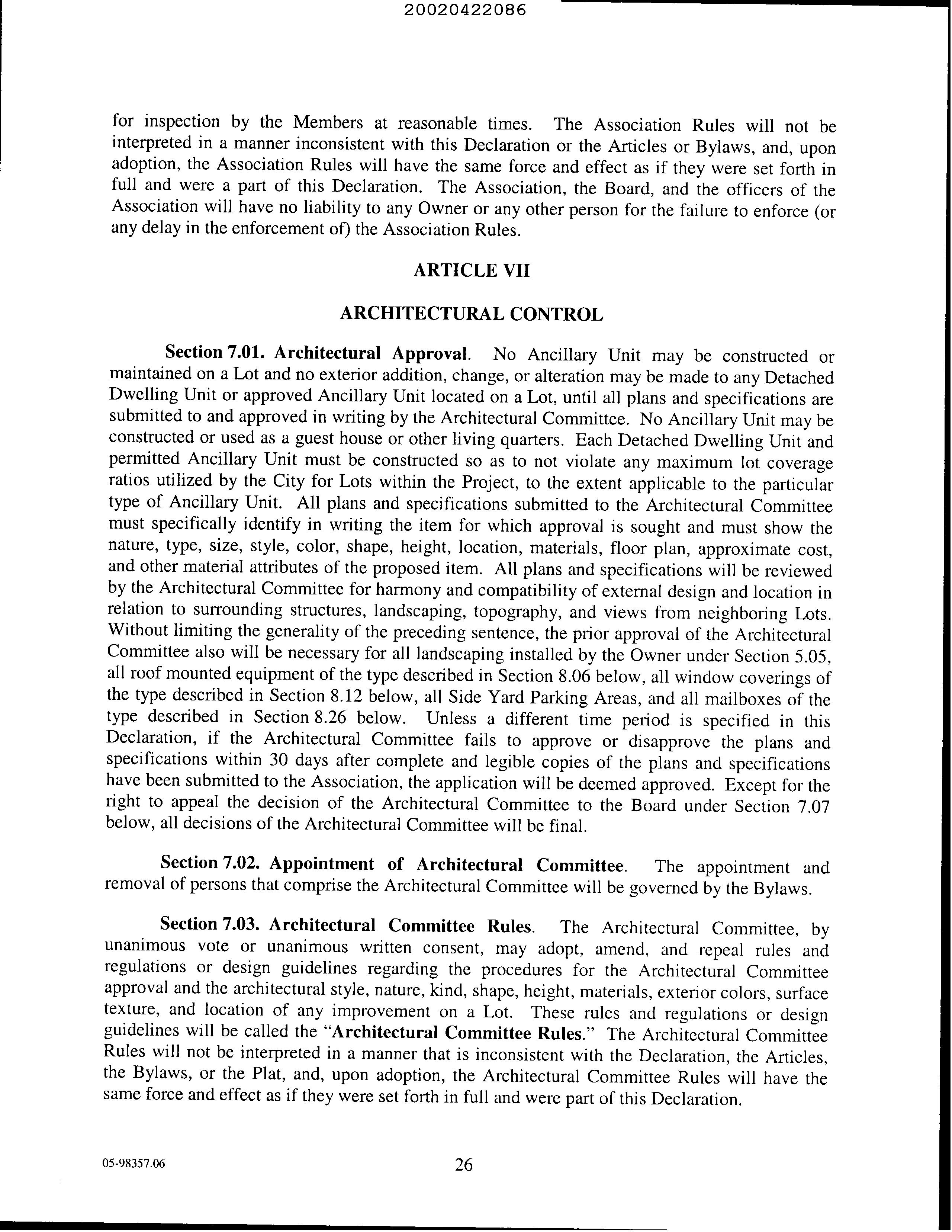 20020422086

for inspection by the Members at reasonable times. The Association Rules will not be interpreted in a manner inconsistent with this Declaration or the Articles or Bylaws, and, upon adoption, the Association Rules will have the same force and effect as if they were set forth in full and were a part of this Declaration. The Association, the Board, and the officers of the Association will have no liability to any Owner or any other person for the failure to enforce (or any delay in the enforcement of) the Association Rules.

ARTICLE VII

ARCHITECTURAL CONTROL

Section 7.01. Architectural Approval. No Ancillary Unit may be constructed or maintained on a Lot and no exterior addition, change, or alteration may be made to any Detached Dwelling Unit or approved Ancillary Unit located on a Lot, until all plans and specifications are submitted to and approved in writing by the Architectural Committee. No Ancillary Unit may be constructed or used as a guest house or other living quarters. Each Detached Dwelling Unit and permitted Ancillary Unit must be constructed so as to not violate any maximum lot coverage ratios utilized by the City for Lots within the Project, to the extent applicable to the particular type of Ancillary Unit. All plans and specifications submitted to the Architectural Committee must specifically identify in writing the item for which approval is sought and must show the nature, type, size, style, color, shape, height, location, materials, floor plan, approximate cost, and other material attributes of the proposed item. All plans and specifications will be reviewed by the Architectural Committee for harmony and compatibility of external design and location in relation to surrounding structures, landscaping, topography, and views from neighboring Lots. Without limiting the generality of the preceding sentence, the prior approval of the Architectural Committee also will be necessary for all landscaping installed by the Owner under Section 5.05, all roof mounted equipment of the type described in Section 8.06 below, all window coverings of the type described in Section 8.12 below, all Side Yard Parking Areas, and all mailboxes of the type described in Section 8.26 below. Unless a different time period is specified in this Declaration, if the Architectural Committee fails to approve or disapprove the plans and specifications within 30 days after complete and legible copies of the plans and specifications have been submitted to the Association, the application will be deemed approved. Except for the right to appeal the decision of the Architectural Committee to the Board under Section 7.07 below, all decisions of the Architectural Committee will be final.

Section 7.02. Appointment of Architectural Committee. The appointment and removal of persons that comprise the Architectural Committee will be governed by the Bylaws.

Section 7.03. Architectural Committee Rules. The Architectural Committee, by unanimous vote or unanimous written consent, may adopt, amend, and repeal rules and regulations or design guidelines regarding the procedures for the Architectural Committee approval and the architectural style, nature, kind, shape, height, materials, exterior colors, surface texture, and location of any improvement on a Lot. These rules and regulations or design guidelines will be called the "Architectural Committee Rules." The Architectural Committee Rules will not be interpreted in a manner that is inconsistent with the Declaration, the Articles, the Bylaws, or the Plat, and, upon adoption, the Architectural Committee Rules will have the same force and effect as if they were set forth in full and were part of this Declaration.

05-98357.06 26